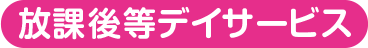 放課後等デイサービス